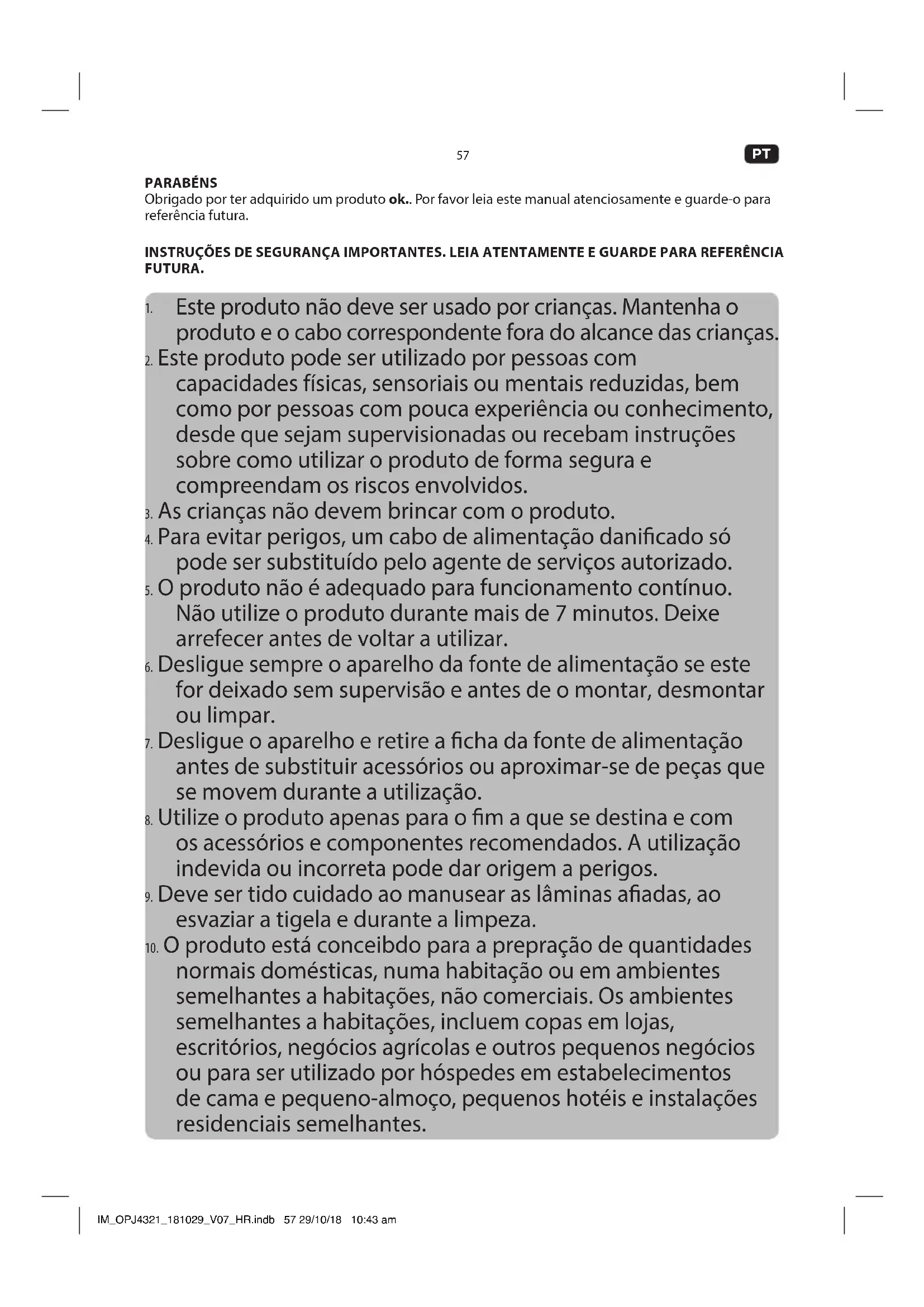 57

PT

PARABÉNS
Obrigado por ter adquirido um produto ok.. Por favor leia este manual atenciosamente e guarde-o para referência futura.

INSTRUÇÕES DE SEGURANÇA IMPORTANTES. LEIA ATENTAMENTE E GUARDE PARA REFERÊNCIA FUTURA.

1. Este produto não deve ser usado por crianças. Mantenha o produto e o cabo correspondente fora do alcance das crianças.
2. Este produto pode ser utilizado por pessoas com capacidades físicas, sensoriais ou mentais reduzidas, bem como por pessoas com pouca experiência ou conhecimento, desde que sejam supervisionadas ou recebam instruções sobre como utilizar o produto de forma segura e compreendam os riscos envolvidos.
3. As crianças não devem brincar com o produto.
4. Para evitar perigos, um cabo de alimentação danificado só pode ser substituído pelo agente de serviços autorizado.
5. O produto não é adequado para funcionamento contínuo. Não utilize o produto durante mais de 7 minutos. Deixe arrefecer antes de voltar a utilizar.
6. Desligue sempre o aparelho da fonte de alimentação se este for deixado sem supervisão e antes de o montar, desmontar ou limpar.
7. Desligue o aparelho e retire a ficha da fonte de alimentação antes de substituir acessórios ou aproximar-se de peças que se movem durante a utilização.
8. Utilize o produto apenas para o fim a que se destina e com os acessórios e componentes recomendados. A utilização indevida ou incorreta pode dar origem a perigos.
9. Deve ser tido cuidado ao manusear as lâminas afiadas, ao esvaziar a tigela e durante a limpeza.
10. O produto está conceibdo para a prepração de quantidades normais domésticas, numa habitação ou em ambientes semelhantes a habitações, não comerciais. Os ambientes semelhantes a habitações, incluem copas em lojas, escritórios, negócios agrícolas e outros pequenos negócios ou para ser utilizado por hóspedes em estabelecimentos de cama e pequeno-almoço, pequenos hotéis e instalações residenciais semelhantes.

IM_OPJ4321_181029_V07_HR.indb 57 29/10/18 10:43 am